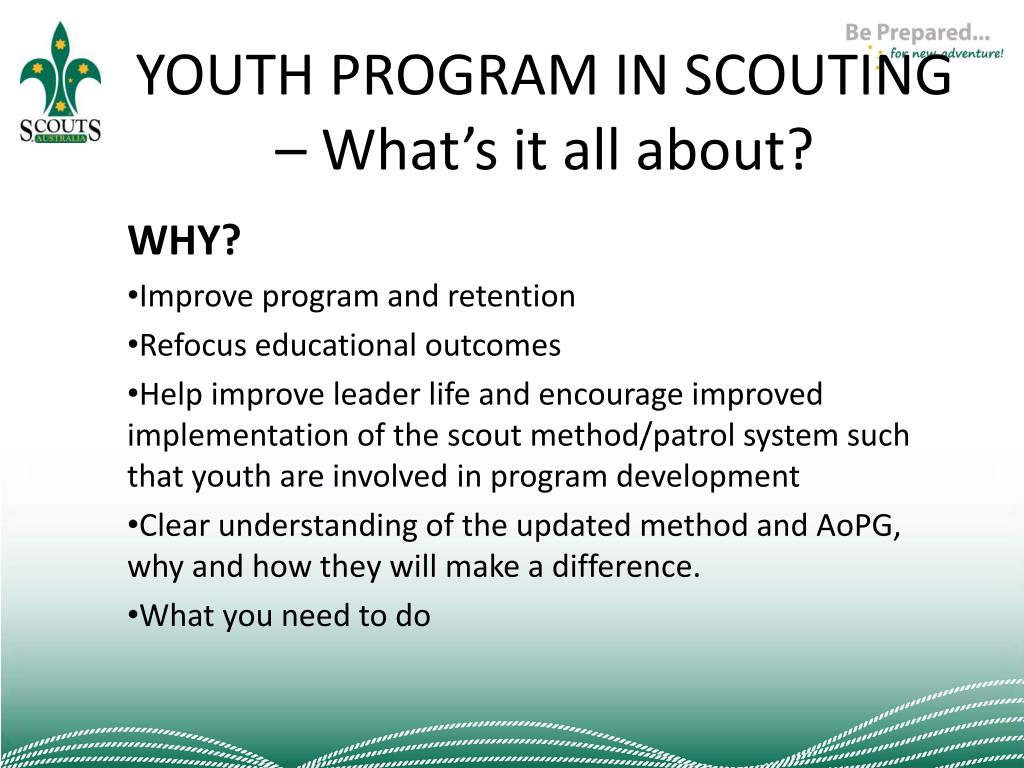 SCOUTS
AUSTRALIA

Be Prepared...
for new adventure!

YOUTH PROGRAM IN SCOUTING – What's it all about?

WHY?

•Improve program and retention

•Refocus educational outcomes

•Help improve leader life and encourage improved implementation of the scout method/patrol system such that youth are involved in program development

•Clear understanding of the updated method and AoPG, why and how they will make a difference.

•What you need to do